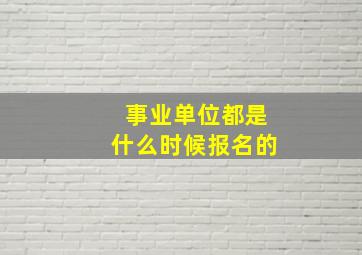 事业单位都是
什么时候报名的